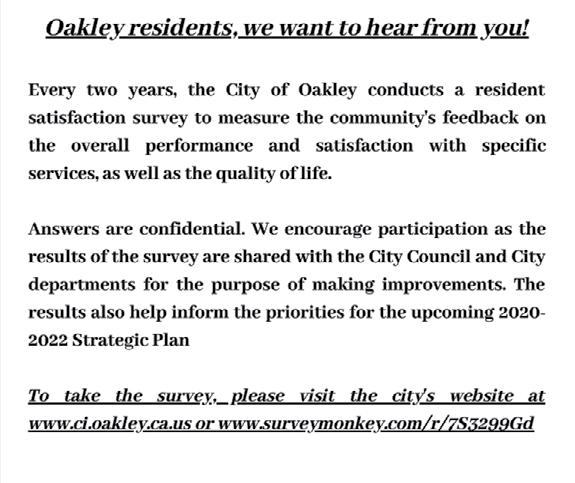 Oakley residents, we want to hear from you!

Every two years, the City of Oakley conducts a resident satisfaction survey to measure the community's feedback on the overall performance and satisfaction with specific services, as well as the quality of life.

Answers are confidential. We encourage participation as the results of the survey are shared with the City Council and City departments for the purpose of making improvements. The results also help inform the priorities for the upcoming 2020-2022 Strategic Plan

To take the survey, please visit the city's website at www.ci.oakley.ca.us or www.surveymonkey.com/r/7S3299Gd